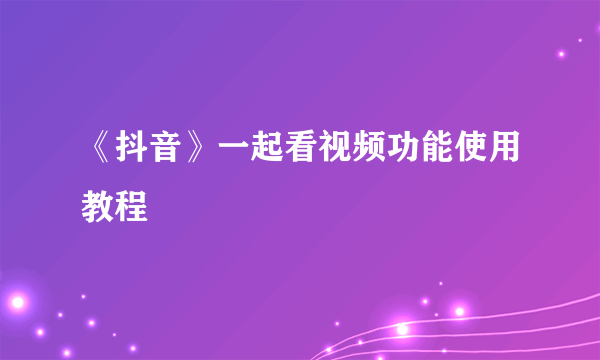 《抖音》一起看视频功能使用教程